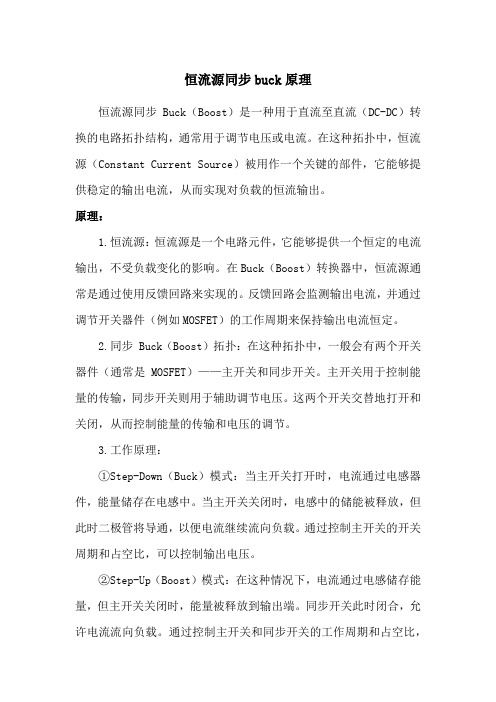 恒流源同步 buck 原理

恒流源同步 Buck（Boost）是一种用于直流至直流（DC-DC）转换的电路拓扑结构，通常用于调节电压或电流。在这种拓扑中，恒流源（Constant Current Source）被用作一个关键的部件，它能够提供稳定的输出电流，从而实现对负载的恒流输出。

原理：

1.恒流源：恒流源是一个电路元件，它能够提供一个恒定的电流输出，不受负载变化的影响。在 Buck（Boost）转换器中，恒流源通常是通过使用反馈回路来实现的。反馈回路会监测输出电流，并通过调节开关器件（例如 MOSFET）的工作周期来保持输出电流恒定。

2.同步 Buck（Boost）拓扑：在这种拓扑中，一般会有两个开关器件（通常是 MOSFET）——主开关和同步开关。主开关用于控制能量的传输，同步开关则用于辅助调节电压。这两个开关交替地打开和关闭，从而控制能量的传输和电压的调节。

3.工作原理：

①Step-Down（Buck）模式：当主开关打开时，电流通过电感器件，能量储存在电感中。当主开关关闭时，电感中的储能被释放，但此时二极管将导通，以便电流继续流向负载。通过控制主开关的开关周期和占空比，可以控制输出电压。

②Step-Up（Boost）模式：在这种情况下，电流通过电感储存能量，但主开关关闭时，能量被释放到输出端。同步开关此时闭合，允许电流流向负载。通过控制主开关和同步开关的工作周期和占空比，